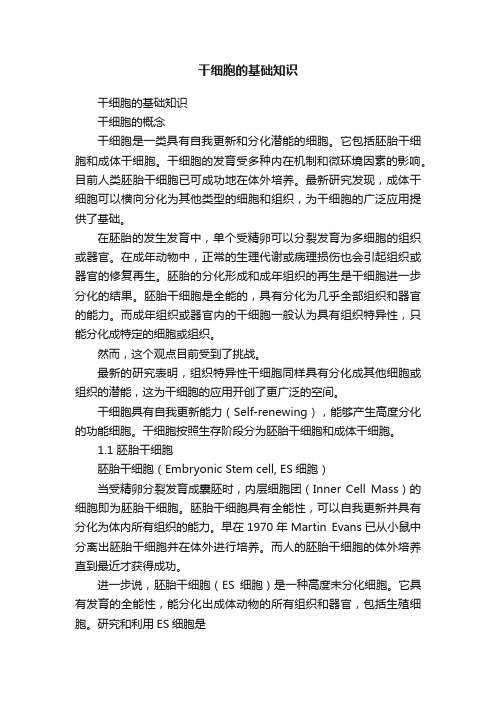 干细胞的基础知识

干细胞的基础知识

干细胞的概念

干细胞是一类具有自我更新和分化潜能的细胞。它包括胚胎干细胞和成体干细胞。干细胞的发育受多种内在机制和微环境因素的影响。目前人类胚胎干细胞已可成功地在体外培养。最新研究发现，成体干细胞可以横向分化为其他类型的细胞和组织，为干细胞的广泛应用提供了基础。

在胚胎的发生发育中，单个受精卵可以分裂发育为多细胞的组织或器官。在成年动物中，正常的生理代谢或病理损伤也会引起组织或器官的修复再生。胚胎的分化形成和成年组织的再生是干细胞进一步分化的结果。胚胎干细胞是全能的，具有分化为几乎全部组织和器官的能力。而成年组织或器官内的干细胞一般认为具有组织特异性，只能分化成特定的细胞或组织。

然而，这个观点目前受到了挑战。

最新的研究表明，组织特异性干细胞同样具有分化成其他细胞或组织的潜能，这为干细胞的应用开创了更广泛的空间。

干细胞具有自我更新能力（Self-renewing），能够产生高度分化的功能细胞。干细胞按照生存阶段分为胚胎干细胞和成体干细胞。

1.1 胚胎干细胞

胚胎干细胞（Embryonic Stem cell, ES 细胞）

当受精卵分裂发育成囊胚时，内层细胞团（Inner Cell Mass）的细胞即为胚胎干细胞。胚胎干细胞具有全能性，可以自我更新并具有分化为体内所有组织的能力。早在 1970 年 Martin Evans 已从小鼠中分离出胚胎干细胞并在体外进行培养。而人的胚胎干细胞的体外培养直到最近才获得成功。

进一步说，胚胎干细胞（ES 细胞）是一种高度未分化细胞。它具有发育的全能性，能分化出成体动物的所有组织和器官，包括生殖细胞。研究和利用 ES 细胞是